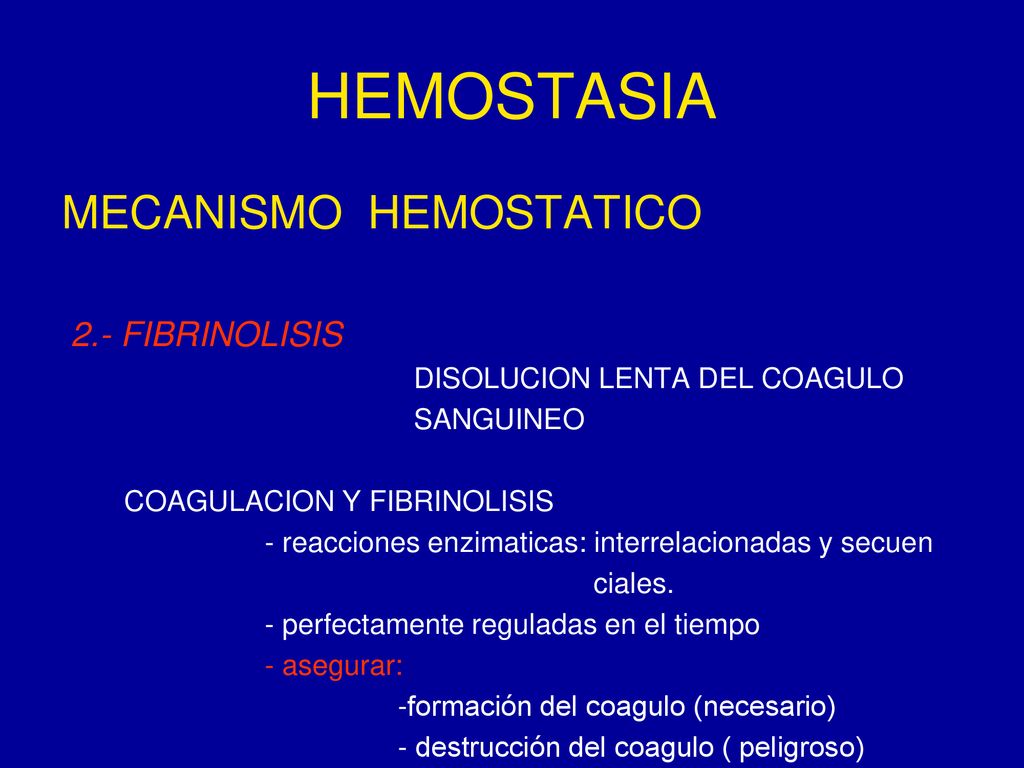 HEMOSTASIA

MECANISMO HEMOSTATICO

2.- FIBRINOLISIS

DISOLUCION LENTA DEL COAGULO SANGUINEO

COAGULACION Y FIBRINOLISIS

- reacciones enzimaticas: interrelacionadas y secuen ciales.

- perfectamente reguladas en el tiempo

- asegurar:

-formación del coagulo (necesario)

- destrucción del coagulo ( peligroso)